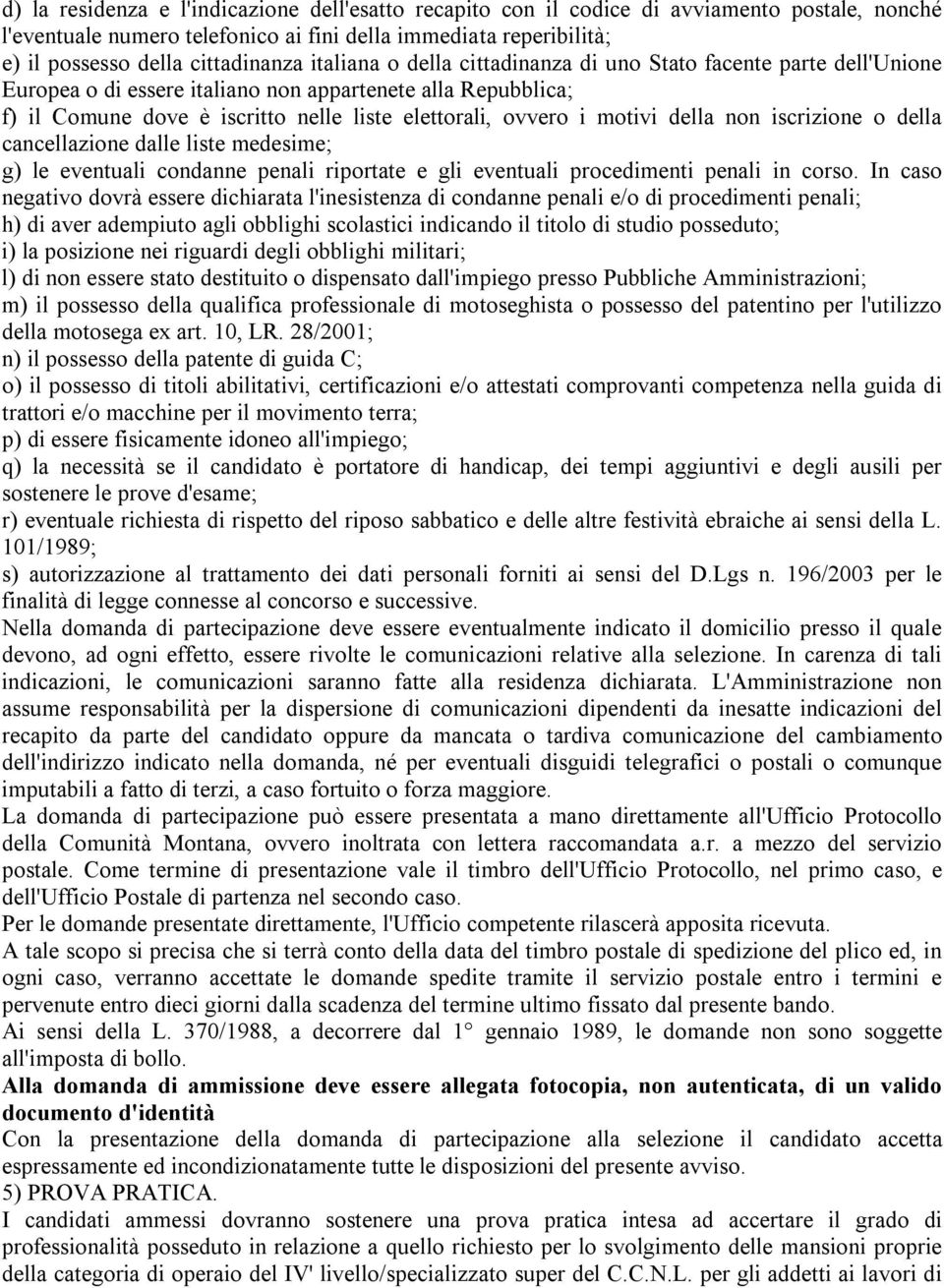 d) la residenza e l'indicazione dell'esatto recapito con il codice di avviamento postale, nonché l'eventuale numero telefonico ai fini della immediata reperibilità;
e) il possesso della cittadinanza italiana o della cittadinanza di uno Stato facente parte dell'Unione Europea o di essere italiano non appartenete alla Repubblica;
f) il Comune dove è iscritto nelle liste elettorali, ovvero i motivi della non iscrizione o della cancellazione dalle liste medesime;
g) le eventuali condanne penali riportate e gli eventuali procedimenti penali in corso. In caso negativo dovrà essere dichiarata l'inesistenza di condanne penali e/o di procedimenti penali;
h) di aver adempiuto agli obblighi scolastici indicando il titolo di studio posseduto;
i) la posizione nei riguardi degli obblighi militari;
l) di non essere stato destituito o dispensato dall'impiego presso Pubbliche Amministrazioni;
m) il possesso della qualifica professionale di motoseghista o possesso del patentino per l'utilizzo della motosega ex art. 10, LR. 28/2001;
n) il possesso della patente di guida C;
o) il possesso di titoli abilitativi, certificazioni e/o attestati comprovanti competenza nella guida di trattori e/o macchine per il movimento terra;
p) di essere fisicamente idoneo all'impiego;
q) la necessità se il candidato è portatore di handicap, dei tempi aggiuntivi e degli ausili per sostenere le prove d'esame;
r) eventuale richiesta di rispetto del riposo sabbatico e delle altre festività ebraiche ai sensi della L. 101/1989;
s) autorizzazione al trattamento dei dati personali forniti ai sensi del D.Lgs n. 196/2003 per le finalità di legge connesse al concorso e successive.
Nella domanda di partecipazione deve essere eventualmente indicato il domicilio presso il quale devono, ad ogni effetto, essere rivolte le comunicazioni relative alla selezione. In carenza di tali indicazioni, le comunicazioni saranno fatte alla residenza dichiarata. L'Amministrazione non assume responsabilità per la dispersione di comunicazioni dipendenti da inesatte indicazioni del recapito da parte del candidato oppure da mancata o tardiva comunicazione del cambiamento dell'indirizzo indicato nella domanda, né per eventuali disguidi telegrafici o postali o comunque imputabili a fatto di terzi, a caso fortuito o forza maggiore.
La domanda di partecipazione può essere presentata a mano direttamente all'Ufficio Protocollo della Comunità Montana, ovvero inoltrata con lettera raccomandata a.r. a mezzo del servizio postale. Come termine di presentazione vale il timbro dell'Ufficio Protocollo, nel primo caso, e dell'Ufficio Postale di partenza nel secondo caso.
Per le domande presentate direttamente, l'Ufficio competente rilascerà apposita ricevuta.
A tale scopo si precisa che si terrà conto della data del timbro postale di spedizione del plico ed, in ogni caso, verranno accettate le domande spedite tramite il servizio postale entro i termini e pervenute entro dieci giorni dalla scadenza del termine ultimo fissato dal presente bando.
Ai sensi della L. 370/1988, a decorrere dal 1° gennaio 1989, le domande non sono soggette all'imposta di bollo.
Alla domanda di ammissione deve essere allegata fotocopia, non autenticata, di un valido documento d'identità
Con la presentazione della domanda di partecipazione alla selezione il candidato accetta espressamente ed incondizionatamente tutte le disposizioni del presente avviso.
5) PROVA PRATICA.
I candidati ammessi dovranno sostenere una prova pratica intesa ad accertare il grado di professionalità posseduto in relazione a quello richiesto per lo svolgimento delle mansioni proprie della categoria di operaio del IV' livello/specializzato super del C.C.N.L. per gli addetti ai lavori di